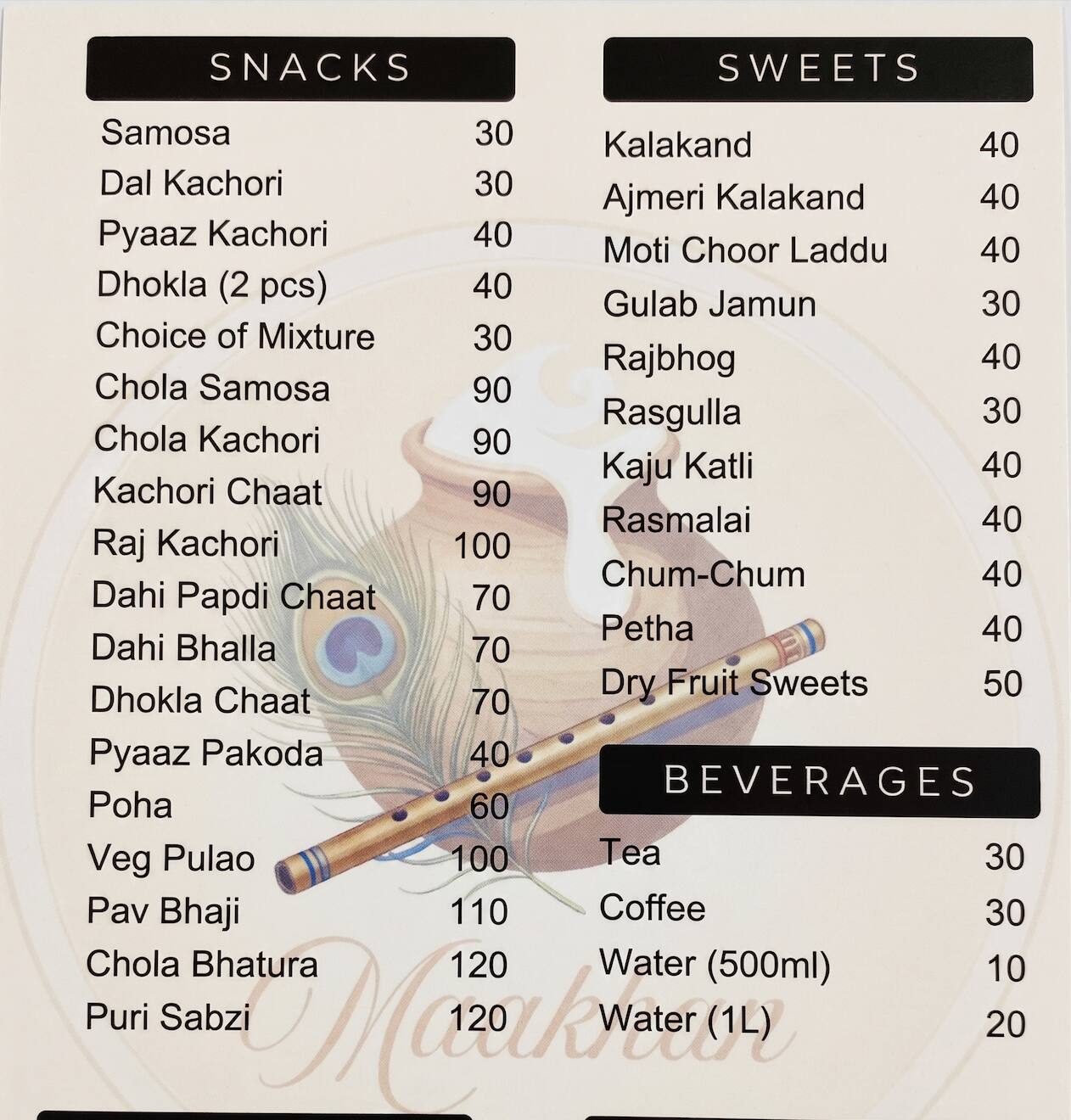 SNACKS

| | |
|---|---|
| Samosa | 30 |
| Dal Kachori | 30 |
| Pyaaz Kachori | 40 |
| Dhokla (2 pcs) | 40 |
| Choice of Mixture | 30 |
| Chola Samosa | 90 |
| Chola Kachori | 90 |
| Kachori Chaat | 90 |
| Raj Kachori | 100 |
| Dahi Papdi Chaat | 70 |
| Dahi Bhalla | 70 |
| Dhokla Chaat | 70 |
| Pyaaz Pakoda | 40 |
| Poha | 60 |
| Veg Pulao | 100 |
| Pav Bhaji | 110 |
| Chola Bhatura | 120 |
| Puri Sabzi | 120 |

SWEETS

| | |
|---|---|
| Kalakand | 40 |
| Ajmeri Kalakand | 40 |
| Moti Choor Laddu | 40 |
| Gulab Jamun | 30 |
| Rajbhog | 40 |
| Rasgulla | 30 |
| Kaju Katli | 40 |
| Rasmalai | 40 |
| Chum-Chum | 40 |
| Petha | 40 |
| Dry Fruit Sweets | 50 |

BEVERAGES

| | |
|---|---|
| Tea | 30 |
| Coffee | 30 |
| Water (500ml) | 10 |
| Water (1L) | 20 |

Maakhan